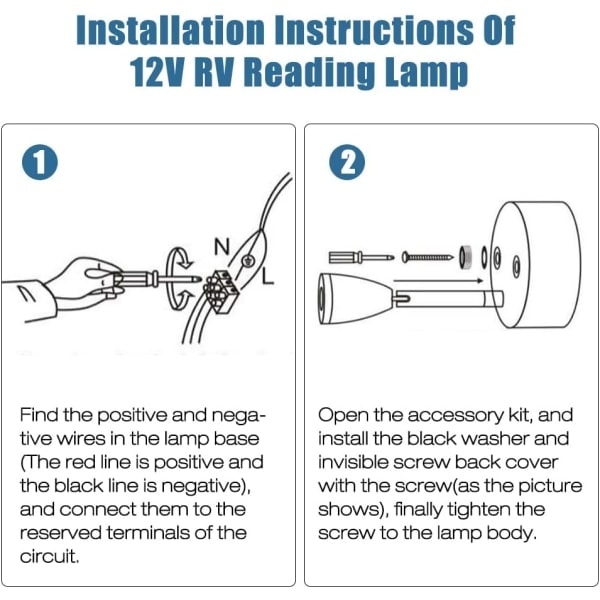 Installation Instructions Of
12V RV Reading Lamp

1

N

L

Find the positive and negative wires in the lamp base (The red line is positive and the black line is negative), and connect them to the reserved terminals of the circuit.

2

Open the accessory kit, and install the black washer and invisible screw back cover with the screw(as the picture shows), finally tighten the screw to the lamp body.